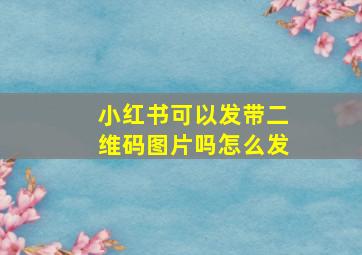 小红书可以发带二维码图片吗怎么发